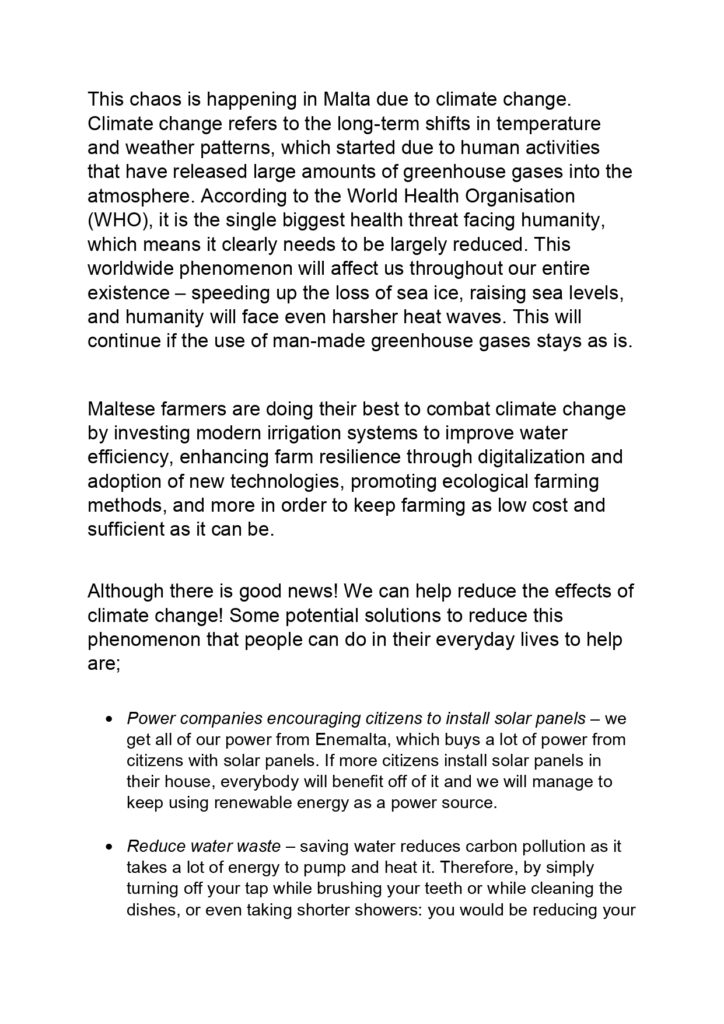 This chaos is happening in Malta due to climate change. Climate change refers to the long-term shifts in temperature and weather patterns, which started due to human activities that have released large amounts of greenhouse gases into the atmosphere. According to the World Health Organisation (WHO), it is the single biggest health threat facing humanity, which means it clearly needs to be largely reduced. This worldwide phenomenon will affect us throughout our entire existence – speeding up the loss of sea ice, raising sea levels, and humanity will face even harsher heat waves. This will continue if the use of man-made greenhouse gases stays as is.

Maltese farmers are doing their best to combat climate change by investing modern irrigation systems to improve water efficiency, enhancing farm resilience through digitalization and adoption of new technologies, promoting ecological farming methods, and more in order to keep farming as low cost and sufficient as it can be.

Although there is good news! We can help reduce the effects of climate change! Some potential solutions to reduce this phenomenon that people can do in their everyday lives to help are;

• Power companies encouraging citizens to install solar panels – we get all of our power from Enemalta, which buys a lot of power from citizens with solar panels. If more citizens install solar panels in their house, everybody will benefit off of it and we will manage to keep using renewable energy as a power source.

• Reduce water waste – saving water reduces carbon pollution as it takes a lot of energy to pump and heat it. Therefore, by simply turning off your tap while brushing your teeth or while cleaning the dishes, or even taking shorter showers: you would be reducing your